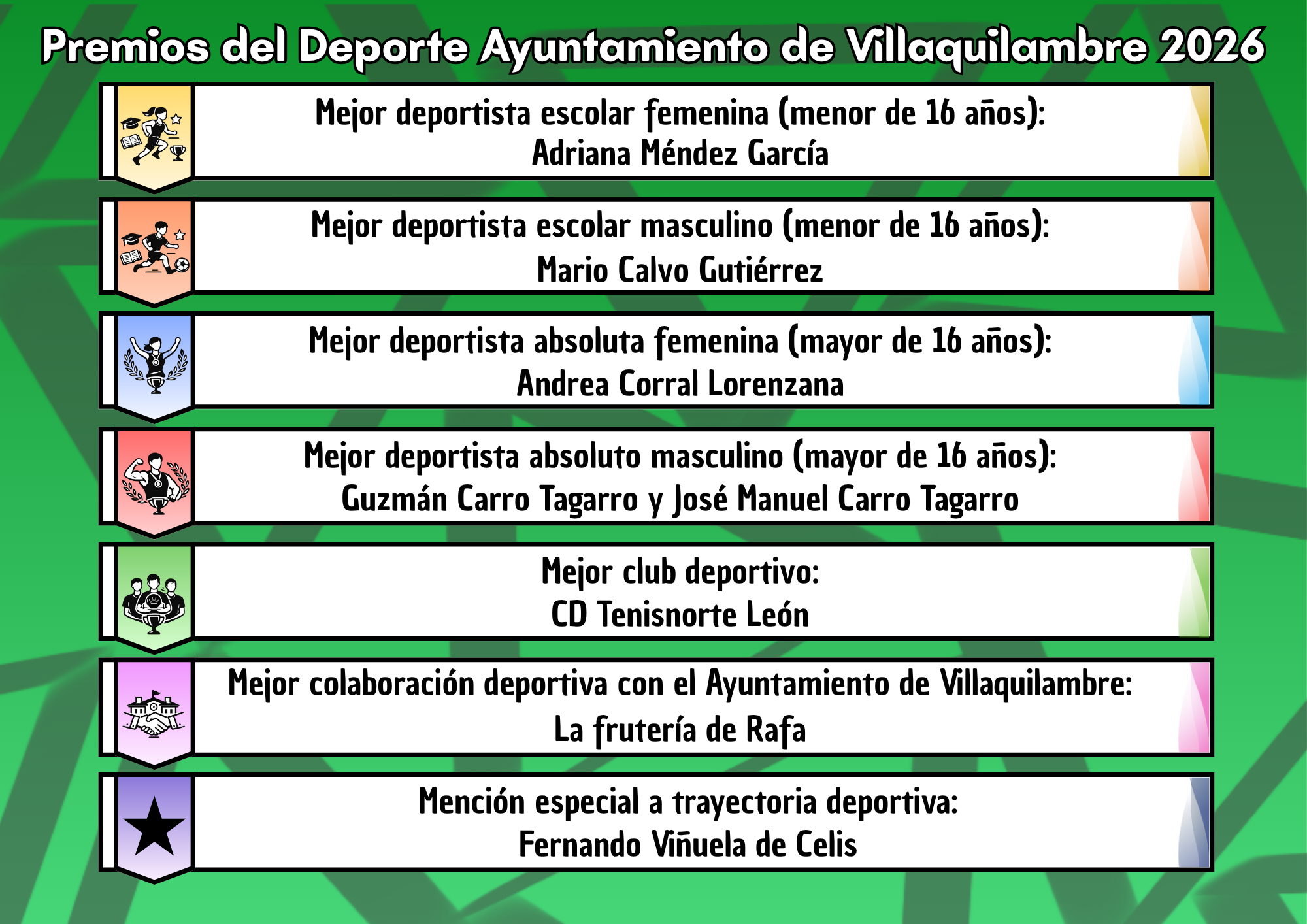 Premios del Deporte Ayuntamiento de Villaquilambre 2026

Mejor deportista escolar femenina (menor de 16 años):
Adriana Méndez García

Mejor deportista escolar masculino (menor de 16 años):
Mario Calvo Gutiérrez

Mejor deportista absoluta femenina (mayor de 16 años):
Andrea Corral Lorenzana

Mejor deportista absoluto masculino (mayor de 16 años):
Guzmán Carro Tagarro y José Manuel Carro Tagarro

Mejor club deportivo:
CD Tenisnorte León

Mejor colaboración deportiva con el Ayuntamiento de Villaquilambre:
La frutería de Rafa

Mención especial a trayectoria deportiva:
Fernando Viñuela de Celis